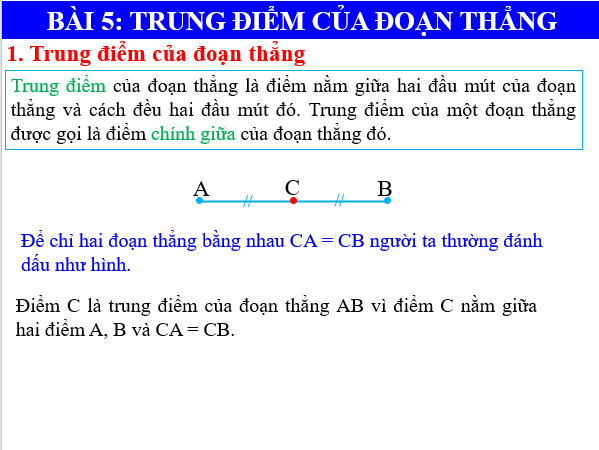 BÀI 5: TRUNG ĐIỂM CỦA ĐOẠN THẲNG

1. Trung điểm của đoạn thẳng

Trung điểm của đoạn thẳng là điểm nằm giữa hai đầu mút của đoạn thẳng và cách đều hai đầu mút đó. Trung điểm của một đoạn thẳng được gọi là điểm chính giữa của đoạn thẳng đó.

A C B

Để chỉ hai đoạn thẳng bằng nhau CA = CB người ta thường đánh dấu như hình.

Điểm C là trung điểm của đoạn thẳng AB vì điểm C nằm giữa hai điểm A, B và CA = CB.